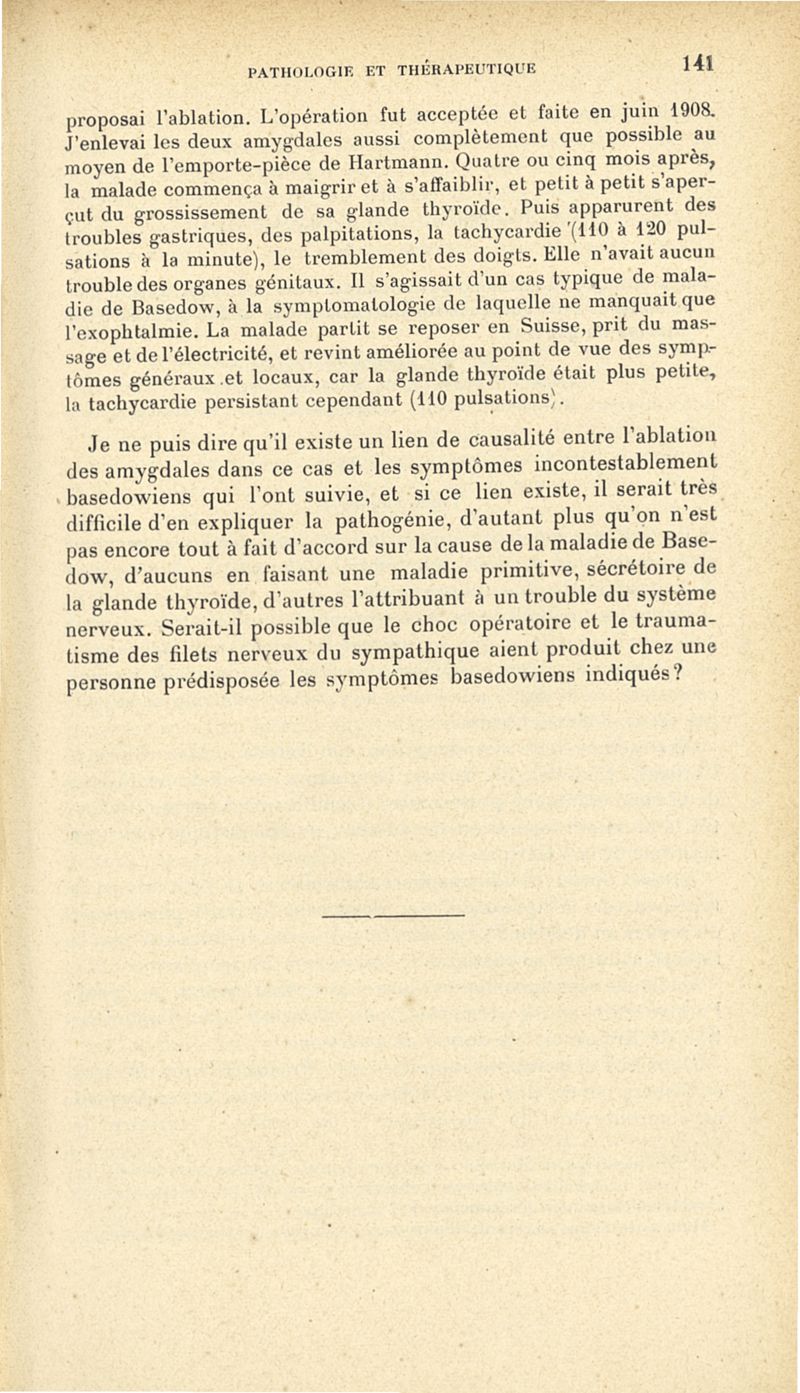 PATHOLOGIE ET THÉRAPEUTIQUE 141

proposai l'ablation. L'opération fut acceptée et faite en juin 1908. J'enlevai les deux amygdales aussi complètement que possible au moyen de l'emporte-pièce de Hartmann. Quatre ou cinq mois après, la malade commença à maigrir et à s'affaiblir, et petit à petit s'aperçut du grossissement de sa glande thyroïde. Puis apparurent des troubles gastriques, des palpitations, la tachycardie (110 à 120 pulsations à la minute), le tremblement des doigts. Elle n'avait aucun trouble des organes génitaux. Il s'agissait d'un cas typique de maladie de Basedow, à la symptomatologie de laquelle ne manquait que l'exophtalmie. La malade partit se reposer en Suisse, prit du massage et de l'électricité, et revint améliorée au point de vue des symptômes généraux et locaux, car la glande thyroïde était plus petite, la tachycardie persistant cependant (110 pulsations).

Je ne puis dire qu'il existe un lien de causalité entre l'ablation des amygdales dans ce cas et les symptômes incontestablement basedowiens qui l'ont suivie, et si ce lien existe, il serait très difficile d'en expliquer la pathogénie, d'autant plus qu'on n'est pas encore tout à fait d'accord sur la cause de la maladie de Basedow, d'aucuns en faisant une maladie primitive, sécrétoire de la glande thyroïde, d'autres l'attribuant à un trouble du système nerveux. Serait-il possible que le choc opératoire et le traumatisme des filets nerveux du sympathique aient produit chez une personne prédisposée les symptômes basedowiens indiqués?